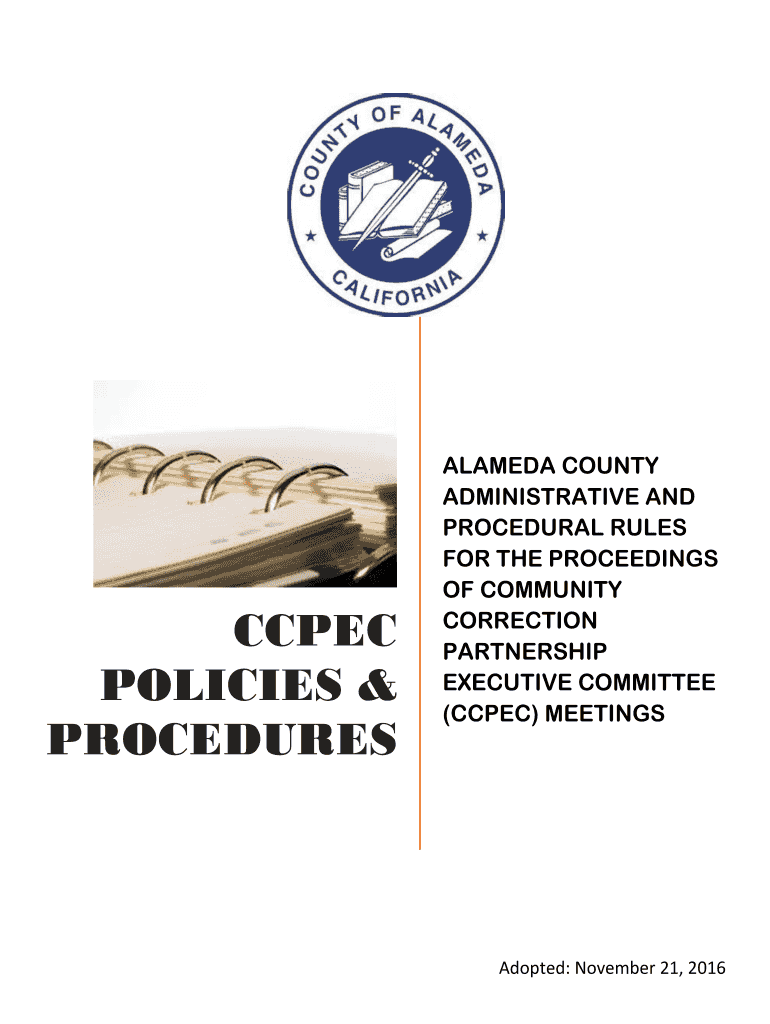 COUNTY OF ALAMEDA
CALIFORNIA

CCPEC POLICIES & PROCEDURES

ALAMEDA COUNTY ADMINISTRATIVE AND PROCEDURAL RULES FOR THE PROCEEDINGS OF COMMUNITY CORRECTION PARTNERSHIP EXECUTIVE COMMITTEE (CCPEC) MEETINGS

Adopted: November 21, 2016